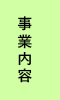 事業内容